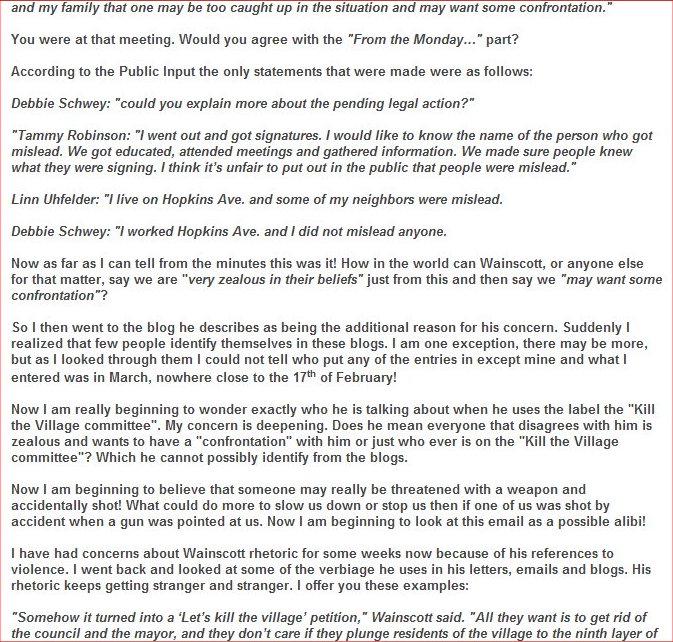 and my family that one may be too caught up in the situation and may want some confrontation."

You were at that meeting. Would you agree with the "From the Monday..." part?

According to the Public Input the only statements that were made were as follows:

Debbie Schwey: "could you explain more about the pending legal action?"

"Tammy Robinson: "I went out and got signatures. I would like to know the name of the person who got mislead. We got educated, attended meetings and gathered information. We made sure people knew what they were signing. I think it's unfair to put out in the public that people were mislead."

Linn Uhfelder: "I live on Hopkins Ave. and some of my neighbors were mislead.

Debbie Schwey: "I worked Hopkins Ave. and I did not mislead anyone.

Now as far as I can tell from the minutes this was it! How in the world can Wainscott, or anyone else for that matter, say we are "very zealous in their beliefs" just from this and then say we "may want some confrontation"?

So I then went to the blog he describes as being the additional reason for his concern. Suddenly I realized that few people identify themselves in these blogs. I am one exception, there may be more, but as I looked through them I could not tell who put any of the entries in except mine and what I entered was in March, nowhere close to the 17$^{th}$ of February!

Now I am really beginning to wonder exactly who he is talking about when he uses the label the "Kill the Village committee". My concern is deepening. Does he mean everyone that disagrees with him is zealous and wants to have a "confrontation" with him or just who ever is on the "Kill the Village committee"? Which he cannot possibly identify from the blogs.

Now I am beginning to believe that someone may really be threatened with a weapon and accidentally shot! What could do more to slow us down or stop us then if one of us was shot by accident when a gun was pointed at us. Now I am beginning to look at this email as a possible alibi!

I have had concerns about Wainscott rhetoric for some weeks now because of his references to violence. I went back and looked at some of the verbiage he uses in his letters, emails and blogs. His rhetoric keeps getting stranger and stranger. I offer you these examples:

"Somehow it turned into a 'Let's kill the village' petition," Wainscott said. "All they want is to get rid of the council and the mayor, and they don't care if they plunge residents of the village to the ninth layer of